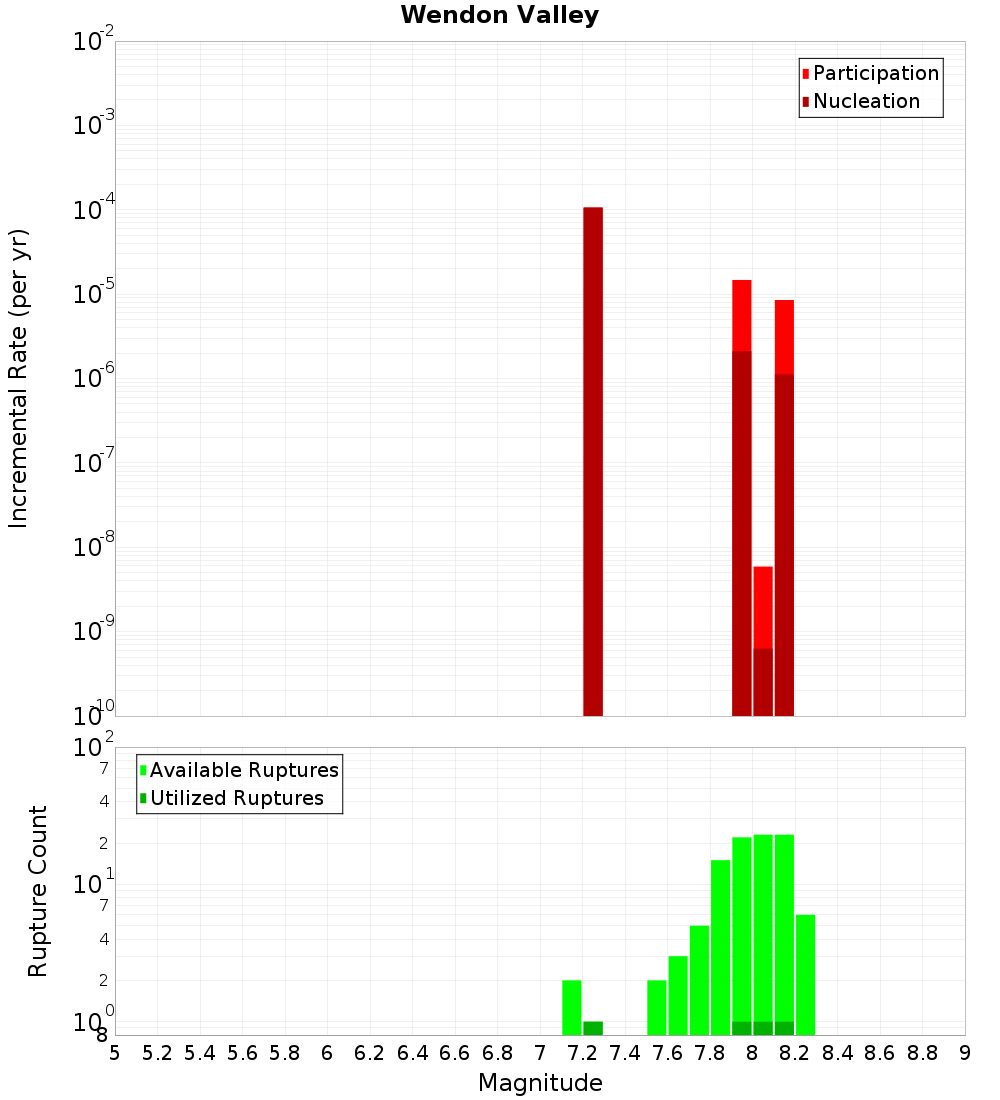 Wendon Valley

Participation
Nucleation

Incremental Rate (per yr)

$10^{-2}$
$10^{-3}$
$10^{-4}$
$10^{-5}$
$10^{-6}$
$10^{-7}$
$10^{-8}$
$10^{-9}$
$10^{-10}$

Available Ruptures
Utilized Ruptures

Rupture Count

$10^{2}$
7
4
2
$10^{1}$
7
4
2
$10^{0}$
8

5 5.2 5.4 5.6 5.8 6 6.2 6.4 6.6 6.8 7 7.2 7.4 7.6 7.8 8 8.2 8.4 8.6 8.8 9

Magnitude